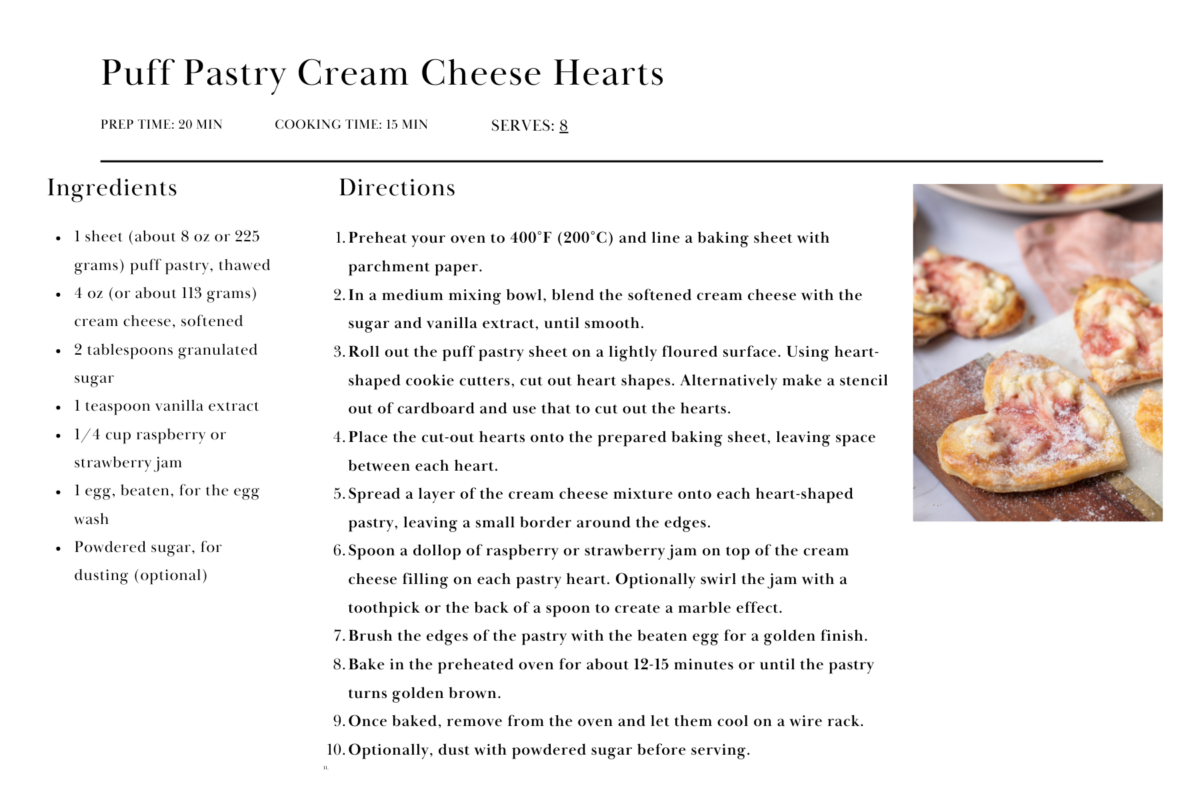 Puff Pastry Cream Cheese Hearts

PREP TIME: 20 MIN COOKING TIME: 15 MIN SERVES: 8

Ingredients

• 1 sheet (about 8 oz or 225 grams) puff pastry, thawed
• 4 oz (or about 113 grams) cream cheese, softened
• 2 tablespoons granulated sugar
• 1 teaspoon vanilla extract
• 1/4 cup raspberry or strawberry jam
• 1 egg, beaten, for the egg wash
• Powdered sugar, for dusting (optional)

Directions

1. Preheat your oven to 400°F (200°C) and line a baking sheet with parchment paper.
2. In a medium mixing bowl, blend the softened cream cheese with the sugar and vanilla extract, until smooth.
3. Roll out the puff pastry sheet on a lightly floured surface. Using heart-shaped cookie cutters, cut out heart shapes. Alternatively make a stencil out of cardboard and use that to cut out the hearts.
4. Place the cut-out hearts onto the prepared baking sheet, leaving space between each heart.
5. Spread a layer of the cream cheese mixture onto each heart-shaped pastry, leaving a small border around the edges.
6. Spoon a dollop of raspberry or strawberry jam on top of the cream cheese filling on each pastry heart. Optionally swirl the jam with a toothpick or the back of a spoon to create a marble effect.
7. Brush the edges of the pastry with the beaten egg for a golden finish.
8. Bake in the preheated oven for about 12-15 minutes or until the pastry turns golden brown.
9. Once baked, remove from the oven and let them cool on a wire rack.
10. Optionally, dust with powdered sugar before serving.